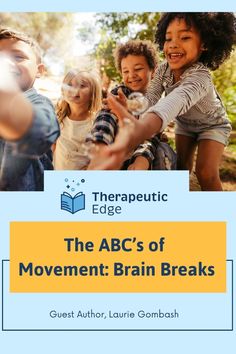 Therapeutic Edge

The ABC's of Movement: Brain Breaks

Guest Author, Laurie Gombash